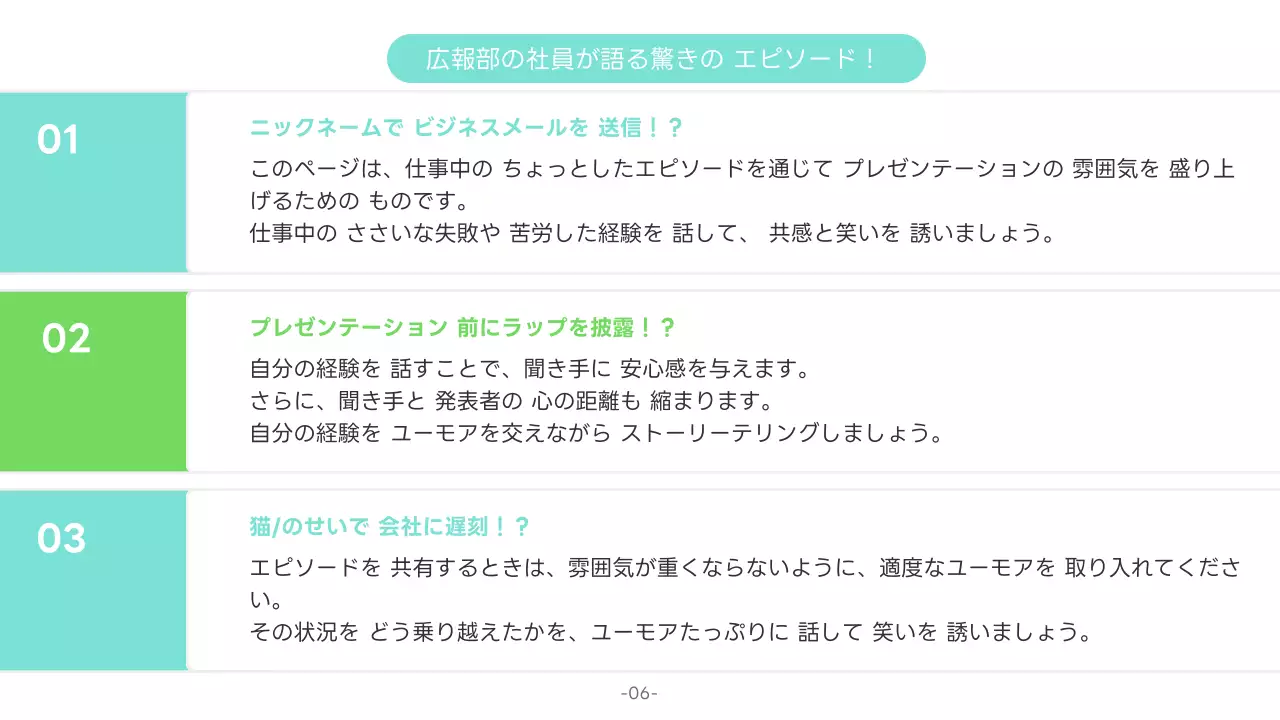 広報部の社員が語る驚きの エピソード！

01

ニックネームで ビジネスメールを 送信！？

このページは、仕事中の ちょっとしたエピソードを通じて プレゼンテーションの 雰囲気を 盛り上げるための ものです。
仕事中の ささいな失敗や 苦労した経験を 話して、 共感と笑いを 誘いましょう。

02

プレゼンテーション 前にラップを披露！？

自分の経験を 話すことで、聞き手に 安心感を与えます。
さらに、聞き手と 発表者の 心の距離も 縮まります。
自分の経験を ユーモアを交えながら ストーリーテリングしましょう。

03

猫/のせいで 会社に遅刻！？

エピソードを 共有するときは、雰囲気が重くならないように、適度なユーモアを 取り入れてください。
その状況を どう乗り越えたかを、ユーモアたっぷりに 話して 笑いを 誘いましょう。

-06-